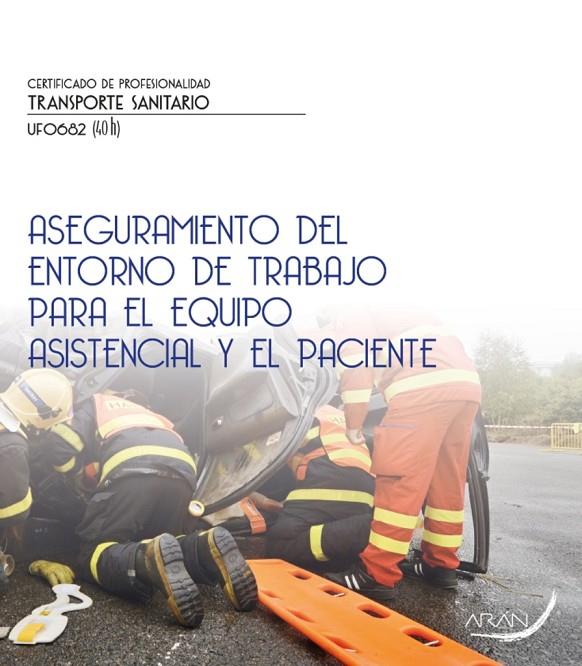 CERTIFICADO DE PROFESIONALIDAD
TRANSPORTE SANITARIO
UF0682 (40 h)

ASEGURAMIENTO DEL ENTORNO DE TRABAJO PARA EL EQUIPO ASISTENCIAL Y EL PACIENTE

ARÁN